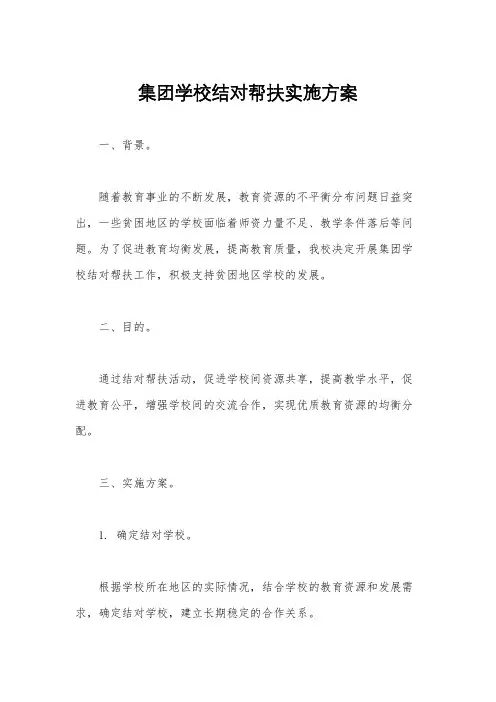 集团学校结对帮扶实施方案

一、背景。

随着教育事业的不断发展，教育资源的不平衡分布问题日益突出，一些贫困地区的学校面临着师资力量不足、教学条件落后等问题。为了促进教育均衡发展，提高教育质量，我校决定开展集团学校结对帮扶工作，积极支持贫困地区学校的发展。

二、目的。

通过结对帮扶活动，促进学校间资源共享，提高教学水平，促进教育公平，增强学校间的交流合作，实现优质教育资源的均衡分配。

三、实施方案。

1. 确定结对学校。

根据学校所在地区的实际情况，结合学校的教育资源和发展需求，确定结对学校，建立长期稳定的合作关系。